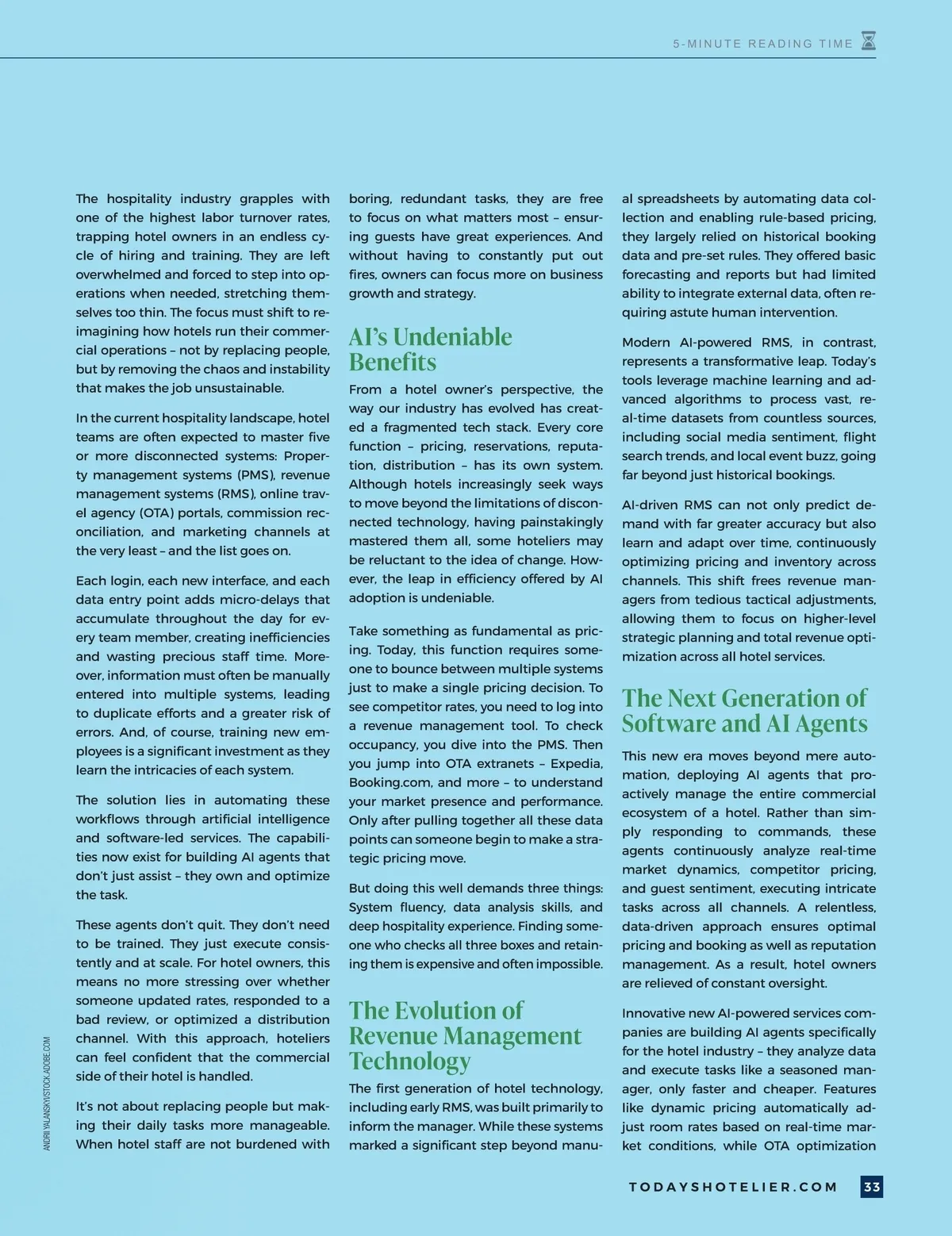 5-MINUTE READING TIME

The hospitality industry grapples with one of the highest labor turnover rates, trapping hotel owners in an endless cycle of hiring and training. They are left overwhelmed and forced to step into operations when needed, stretching themselves too thin. The focus must shift to reimagining how hotels run their commercial operations – not by replacing people, but by removing the chaos and instability that makes the job unsustainable.

In the current hospitality landscape, hotel teams are often expected to master five or more disconnected systems: Property management systems (PMS), revenue management systems (RMS), online travel agency (OTA) portals, commission reconciliation, and marketing channels at the very least – and the list goes on.

Each login, each new interface, and each data entry point adds micro-delays that accumulate throughout the day for every team member, creating inefficiencies and wasting precious staff time. Moreover, information must often be manually entered into multiple systems, leading to duplicate efforts and a greater risk of errors. And, of course, training new employees is a significant investment as they learn the intricacies of each system.

The solution lies in automating these workflows through artificial intelligence and software-led services. The capabilities now exist for building AI agents that don't just assist – they own and optimize the task.

These agents don't quit. They don't need to be trained. They just execute consistently and at scale. For hotel owners, this means no more stressing over whether someone updated rates, responded to a bad review, or optimized a distribution channel. With this approach, hoteliers can feel confident that the commercial side of their hotel is handled.

It's not about replacing people but making their daily tasks more manageable. When hotel staff are not burdened with boring, redundant tasks, they are free to focus on what matters most – ensuring guests have great experiences. And without having to constantly put out fires, owners can focus more on business growth and strategy.

AI's Undeniable Benefits

From a hotel owner's perspective, the way our industry has evolved has created a fragmented tech stack. Every core function – pricing, reservations, reputation, distribution – has its own system. Although hotels increasingly seek ways to move beyond the limitations of disconnected technology, having painstakingly mastered them all, some hoteliers may be reluctant to the idea of change. However, the leap in efficiency offered by AI adoption is undeniable.

Take something as fundamental as pricing. Today, this function requires someone to bounce between multiple systems just to make a single pricing decision. To see competitor rates, you need to log into a revenue management tool. To check occupancy, you dive into the PMS. Then you jump into OTA extranets – Expedia, Booking.com, and more – to understand your market presence and performance. Only after pulling together all these data points can someone begin to make a strategic pricing move.

But doing this well demands three things: System fluency, data analysis skills, and deep hospitality experience. Finding someone who checks all three boxes and retaining them is expensive and often impossible.

The Evolution of Revenue Management Technology

The first generation of hotel technology, including early RMS, was built primarily to inform the manager. While these systems marked a significant step beyond manual spreadsheets by automating data collection and enabling rule-based pricing, they largely relied on historical booking data and pre-set rules. They offered basic forecasting and reports but had limited ability to integrate external data, often requiring astute human intervention.

Modern AI-powered RMS, in contrast, represents a transformative leap. Today's tools leverage machine learning and advanced algorithms to process vast, real-time datasets from countless sources, including social media sentiment, flight search trends, and local event buzz, going far beyond just historical bookings.

AI-driven RMS can not only predict demand with far greater accuracy but also learn and adapt over time, continuously optimizing pricing and inventory across channels. This shift frees revenue managers from tedious tactical adjustments, allowing them to focus on higher-level strategic planning and total revenue optimization across all hotel services.

The Next Generation of Software and AI Agents

This new era moves beyond mere automation, deploying AI agents that proactively manage the entire commercial ecosystem of a hotel. Rather than simply responding to commands, these agents continuously analyze real-time market dynamics, competitor pricing, and guest sentiment, executing intricate tasks across all channels. A relentless, data-driven approach ensures optimal pricing and booking as well as reputation management. As a result, hotel owners are relieved of constant oversight.

Innovative new AI-powered services companies are building AI agents specifically for the hotel industry – they analyze data and execute tasks like a seasoned manager, only faster and cheaper. Features like dynamic pricing automatically adjust room rates based on real-time market conditions, while OTA optimization

ANDRII YALANSKYI/STOCK.ADOBE.COM

TODAYSHOTELIER.COM 33